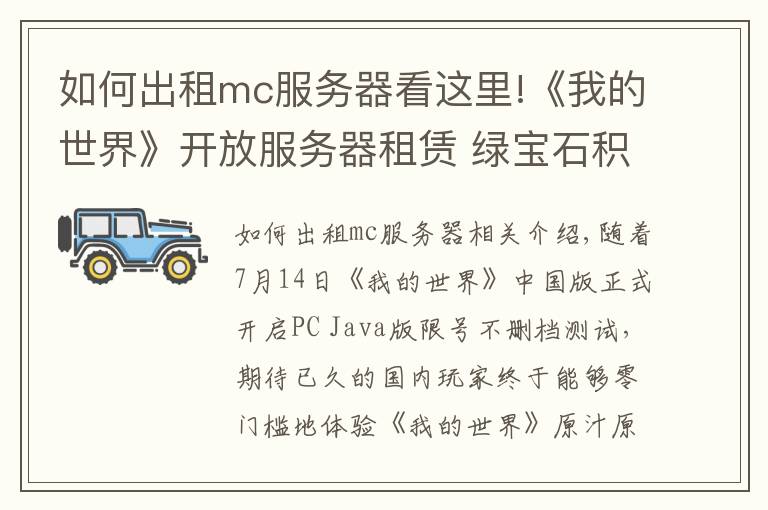 如何出租mc服务器看这里!《我的世界》开放服务器租赁 绿宝石积

如何出租mc服务器相关介绍,随着7月14日《我的世界》中国版正式开启PC Java版限号不删档测试,期待已久的国内玩家终于能够零门槛地体验《我的世界》原汁原